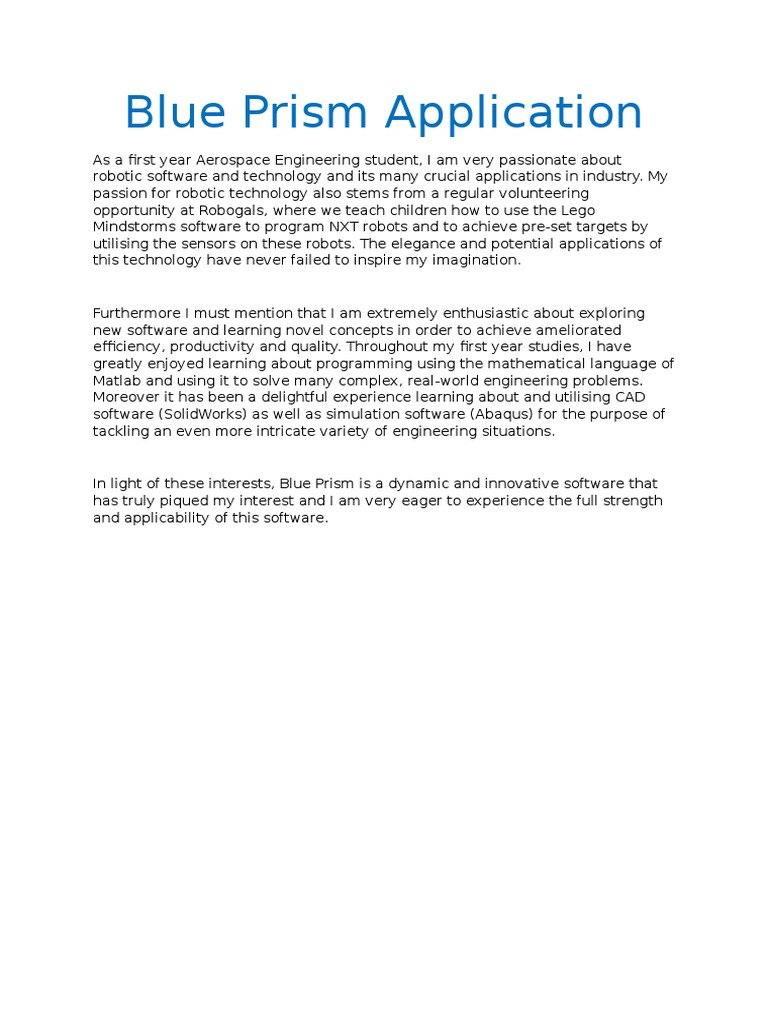 Blue Prism Application

As a first year Aerospace Engineering student, I am very passionate about robotic software and technology and its many crucial applications in industry. My passion for robotic technology also stems from a regular volunteering opportunity at Robogals, where we teach children how to use the Lego Mindstorms software to program NXT robots and to achieve pre-set targets by utilising the sensors on these robots. The elegance and potential applications of this technology have never failed to inspire my imagination.

Furthermore I must mention that I am extremely enthusiastic about exploring new software and learning novel concepts in order to achieve ameliorated efficiency, productivity and quality. Throughout my first year studies, I have greatly enjoyed learning about programming using the mathematical language of Matlab and using it to solve many complex, real-world engineering problems. Moreover it has been a delightful experience learning about and utilising CAD software (SolidWorks) as well as simulation software (Abaqus) for the purpose of tackling an even more intricate variety of engineering situations.

In light of these interests, Blue Prism is a dynamic and innovative software that has truly piqued my interest and I am very eager to experience the full strength and applicability of this software.